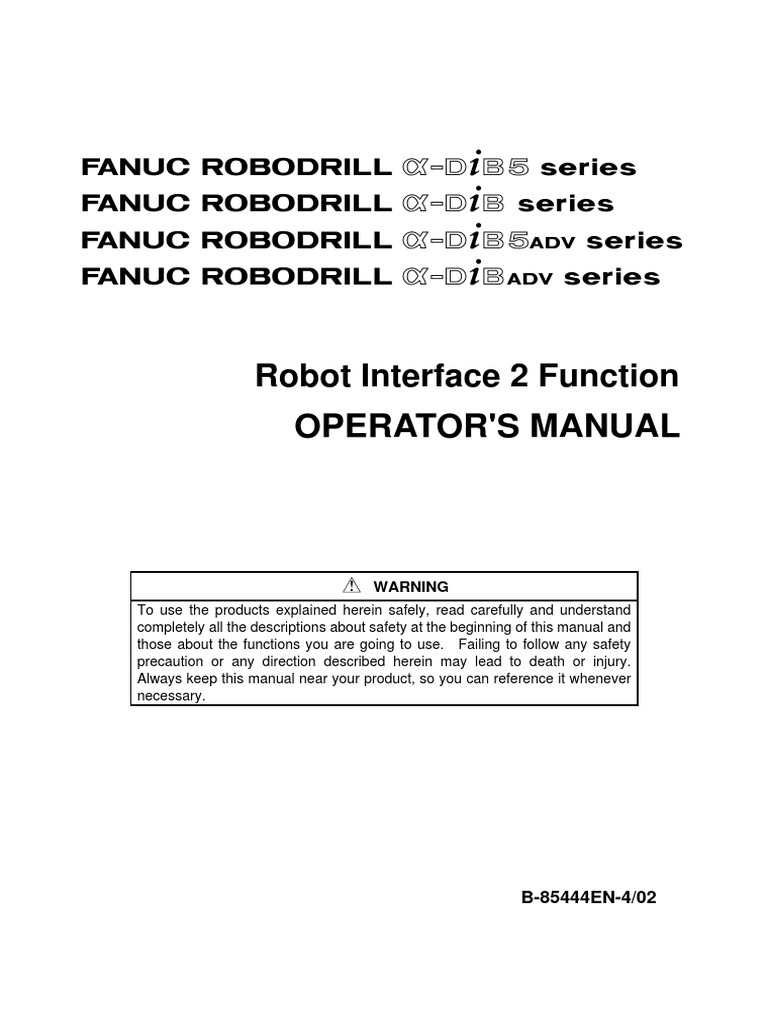 FANUC ROBODRILL α-DiB5 series
FANUC ROBODRILL α-DiB series
FANUC ROBODRILL α-DiB5ADV series
FANUC ROBODRILL α-DiBADV series

Robot Interface 2 Function
OPERATOR'S MANUAL

⚠ WARNING

To use the products explained herein safely, read carefully and understand completely all the descriptions about safety at the beginning of this manual and those about the functions you are going to use. Failing to follow any safety precaution or any direction described herein may lead to death or injury. Always keep this manual near your product, so you can reference it whenever necessary.

B-85444EN-4/02